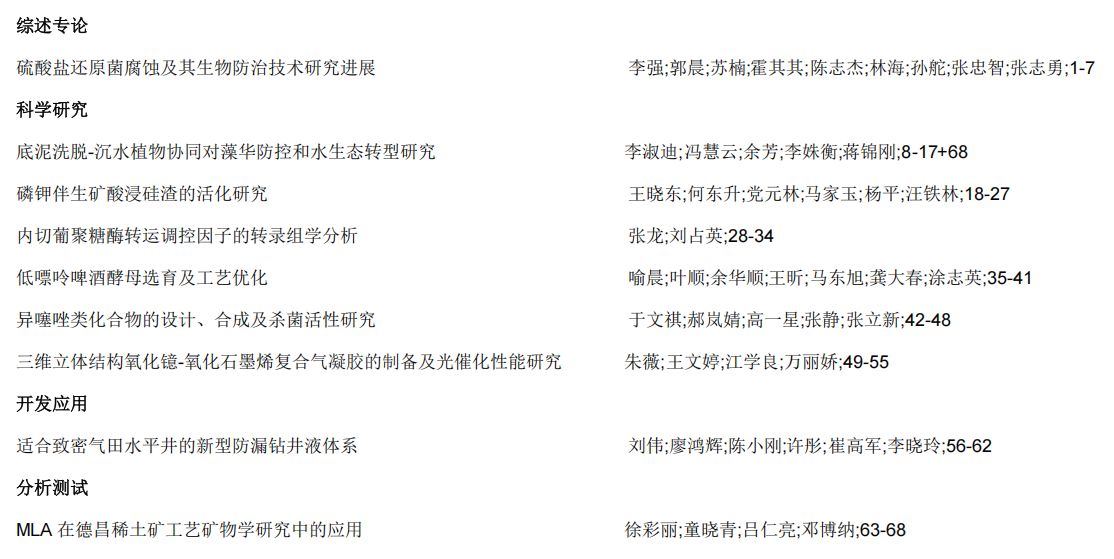 综述专论

硫酸盐还原菌腐蚀及其生物防治技术研究进展 李强;郭晨;苏楠;霍其其;陈志杰;林海;孙舵;张忠智;张志勇;1-7

科学研究

底泥洗脱-沉水植物协同对藻华防控和水生态转型研究 李淑迪;冯慧云;余芳;李姝衡;蒋锦刚;8-17+68

磷钾伴生矿酸浸硅渣的活化研究 王晓东;何东升;党元林;马家玉;杨平;汪铁林;18-27

内切葡聚糖酶转运调控因子的转录组学分析 张龙;刘占英;28-34

低嘌呤啤酒酵母选育及工艺优化 喻晨;叶顺;余华顺;王昕;马东旭;龚大春;涂志英;35-41

异噻唑类化合物的设计、合成及杀菌活性研究 于文祺;郝岚婧;高一星;张静;张立新;42-48

三维立体结构氧化镱-氧化石墨烯复合气凝胶的制备及光催化性能研究 朱薇;王文婷;江学良;万丽娇;49-55

开发应用

适合致密气田水平井的新型防漏钻井液体系 刘伟;廖鸿辉;陈小刚;许彤;崔高军;李晓玲;56-62

分析测试

MLA 在德昌稀土矿工艺矿物学研究中的应用 徐彩丽;童晓青;吕仁亮;邓博纳;63-68